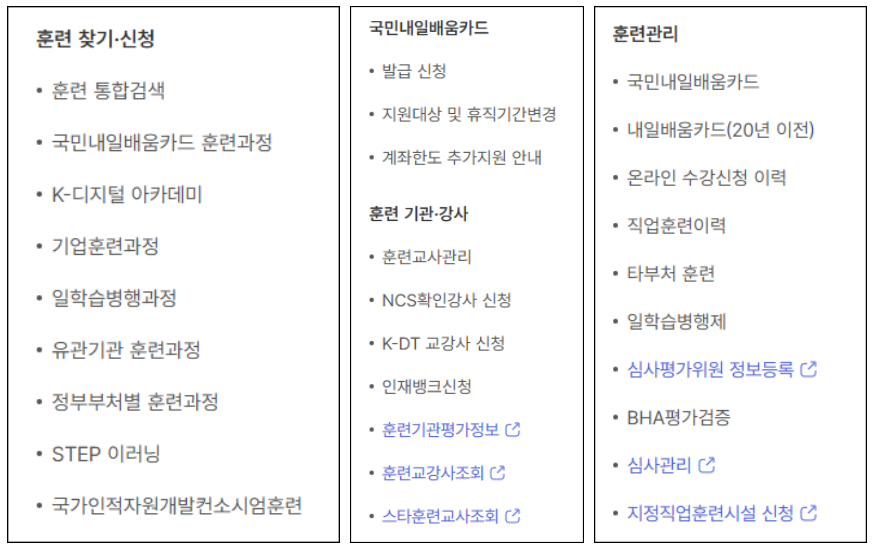 훈련 찾기·신청

• 훈련 통합검색
• 국민내일배움카드 훈련과정
• K-디지털 아카데미
• 기업훈련과정
• 일학습병행과정
• 유관기관 훈련과정
• 정부부처별 훈련과정
• STEP 이러닝
• 국가인적자원개발컨소시엄훈련

국민내일배움카드

• 발급 신청
• 지원대상 및 휴직기간변경
• 계좌한도 추가지원 안내

훈련 기관·강사

• 훈련교사관리
• NCS확인강사 신청
• K-DT 교강사 신청
• 인재뱅크신청
• 훈련기관평가정보
• 훈련교강사조회
• 스타훈련교사조회

훈련관리

• 국민내일배움카드
• 내일배움카드(20년 이전)
• 온라인 수강신청 이력
• 직업훈련이력
• 타부처 훈련
• 일학습병행제
• 심사평가위원 정보등록
• BHA평가검증
• 심사관리
• 지정직업훈련시설 신청